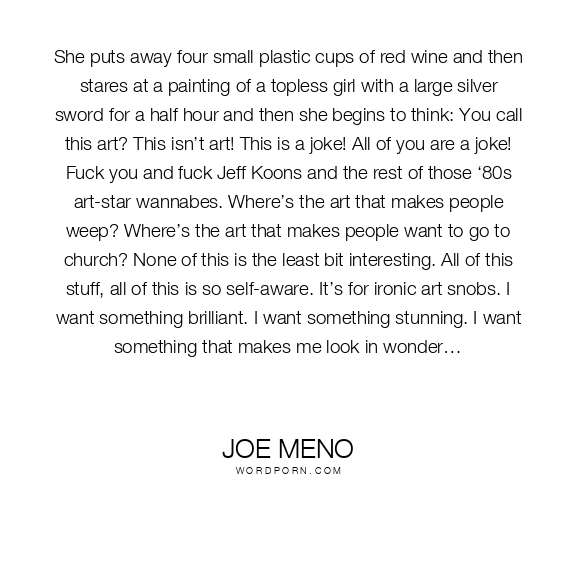 She puts away four small plastic cups of red wine and then stares at a painting of a topless girl with a large silver sword for a half hour and then she begins to think: You call this art? This isn't art! This is a joke! All of you are a joke! Fuck you and fuck Jeff Koons and the rest of those '80s art-star wannabes. Where's the art that makes people weep? Where's the art that makes people want to go to church? None of this is the least bit interesting. All of this stuff, all of this is so self-aware. It's for ironic art snobs. I want something brilliant. I want something stunning. I want something that makes me look in wonder…

JOE MENO
WORDPORN.COM